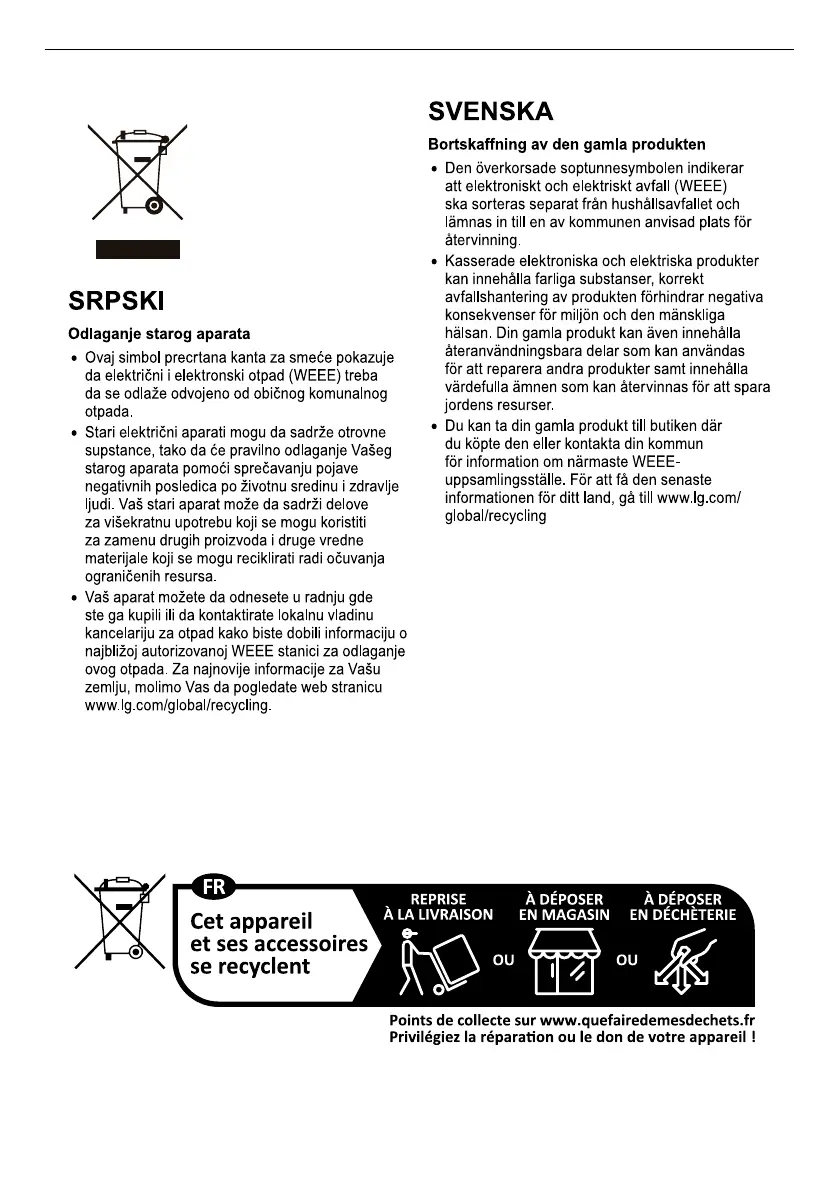 SRPSKI

Odlaganje starog aparata

• Ovaj simbol precrtana kanta za smeće pokazuje da električni i elektronski otpad (WEEE) treba da se odlaže odvojeno od običnog komunalnog otpada.

• Stari električni aparati mogu da sadrže otrovne supstance, tako da će pravilno odlaganje Vašeg starog aparata pomoći sprečavanju pojave negativnih posledica po životnu sredinu i zdravlje ljudi. Vaš stari aparat može da sadrži delove za višekratnu upotrebu koji se mogu koristiti za zamenu drugih proizvoda i druge vredne materijale koji se mogu reciklirati radi očuvanja ograničenih resursa.

• Vaš aparat možete da odnesete u radnju gde ste ga kupili ili da kontaktirate lokalnu vladinu kancelariju za otpad kako biste dobili informaciju o najbližoj autorizovanoj WEEE stanici za odlaganje ovog otpada. Za najnovije informacije za Vašu zemlju, molimo Vas da pogledate web stranicu www.lg.com/global/recycling.

SVENSKA

Bortskaffning av den gamla produkten

• Den överkorsade soptunnesymbolen indikerar att elektroniskt och elektriskt avfall (WEEE) ska sorteras separat från hushållsavfallet och lämnas in till en av kommunen anvisad plats för återvinning.

• Kasserade elektroniska och elektriska produkter kan innehålla farliga substanser, korrekt avfallshantering av produkten förhindrar negativa konsekvenser för miljön och den mänskliga hälsan. Din gamla produkt kan även innehålla återanvändningsbara delar som kan användas för att reparera andra produkter samt innehålla värdefulla ämnen som kan återvinnas för att spara jordens resurser.

• Du kan ta din gamla produkt till butiken där du köpte den eller kontakta din kommun för information om närmaste WEEE-uppsamlingsställe. För att få den senaste informationen för ditt land, gå till www.lg.com/global/recycling

FR
Cet appareil et ses accessoires se recyclent

REPRISE À LA LIVRAISON
OU
À DÉPOSER EN MAGASIN
OU
À DÉPOSER EN DÉCHÈTERIE

Points de collecte sur www.quefairedemesdechets.fr
Privilégiez la réparation ou le don de votre appareil !